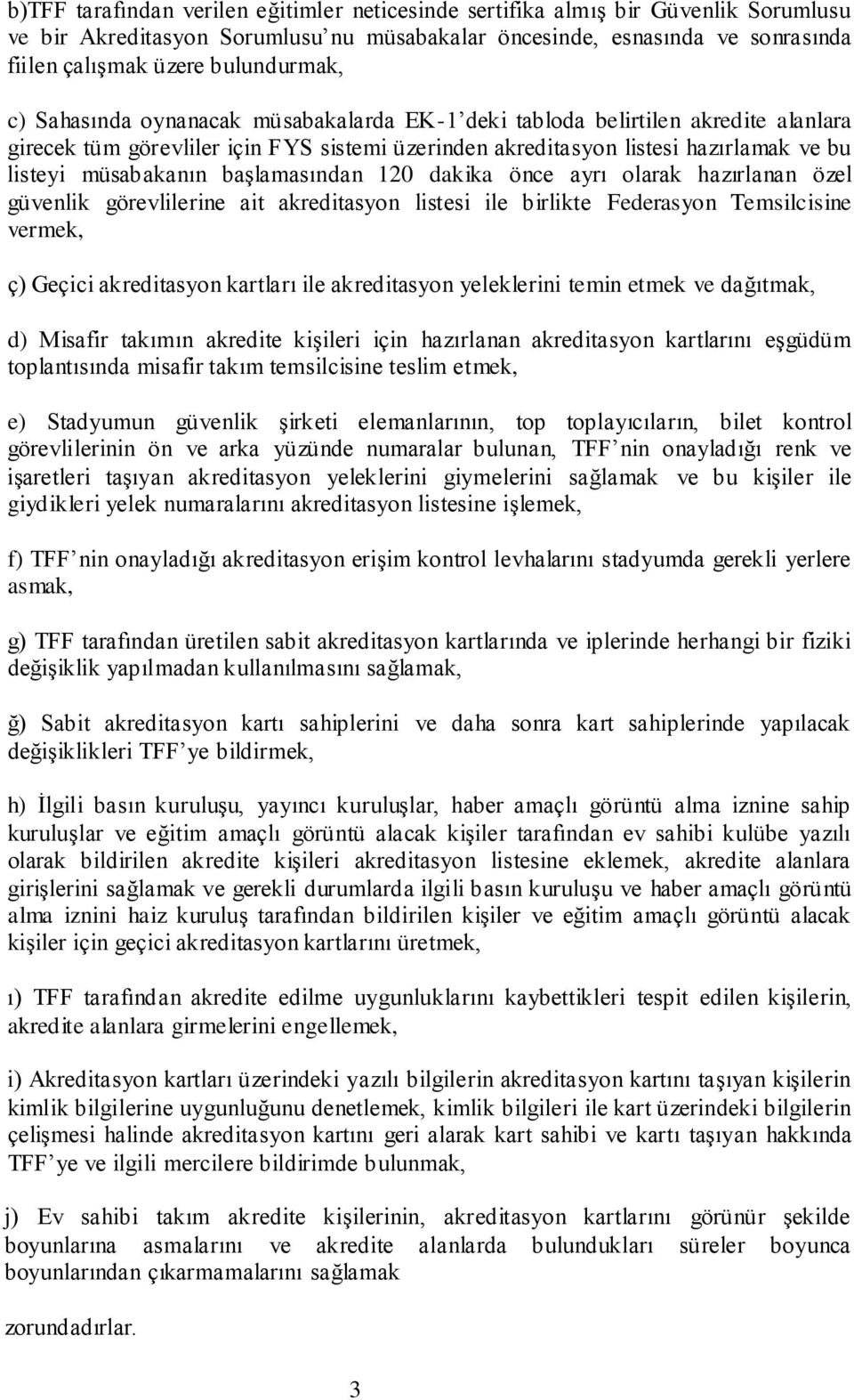 b)TFF tarafından verilen eğitimler neticesinde sertifika almış bir Güvenlik Sorumlusu ve bir Akreditasyon Sorumlusu’nu müsabakalar öncesinde, esnasında ve sonrasında fiilen çalışmak üzere bulundurmak,

c) Sahasında oynanacak müsabakalarda EK-1’deki tabloda belirtilen akredite alanlara girecek tüm görevliler için FYS sistemi üzerinden akreditasyon listesi hazırlamak ve bu listeyi müsabakanın başlamasından 120 dakika önce ayrı olarak hazırlanan özel güvenlik görevlilerine ait akreditasyon listesi ile birlikte Federasyon Temsilcisine vermek,

ç) Geçici akreditasyon kartları ile akreditasyon yeleklerini temin etmek ve dağıtmak,

d) Misafir takımın akredite kişileri için hazırlanan akreditasyon kartlarını eşgüdüm toplantısında misafir takım temsilcisine teslim etmek,

e) Stadyumun güvenlik şirketi elemanlarının, top toplayıcıların, bilet kontrol görevlilerinin ön ve arka yüzünde numaralar bulunan, TFF’nin onayladığı renk ve işaretleri taşıyan akreditasyon yeleklerini giymelerini sağlamak ve bu kişiler ile giydikleri yelek numaralarını akreditasyon listesine işlemek,

f) TFF’nin onayladığı akreditasyon erişim kontrol levhalarını stadyumda gerekli yerlere asmak,

g) TFF tarafından üretilen sabit akreditasyon kartlarında ve iplerinde herhangi bir fiziki değişiklik yapılmadan kullanılmasını sağlamak,

ğ) Sabit akreditasyon kartı sahiplerini ve daha sonra kart sahiplerinde yapılacak değişiklikleri TFF’ye bildirmek,

h) İlgili basın kuruluşu, yayıncı kuruluşlar, haber amaçlı görüntü alma iznine sahip kuruluşlar ve eğitim amaçlı görüntü alacak kişiler tarafından ev sahibi kulübe yazılı olarak bildirilen akredite kişileri akreditasyon listesine eklemek, akredite alanlara girişlerini sağlamak ve gerekli durumlarda ilgili basın kuruluşu ve haber amaçlı görüntü alma iznini haiz kuruluş tarafından bildirilen kişiler ve eğitim amaçlı görüntü alacak kişiler için geçici akreditasyon kartlarını üretmek,

ı) TFF tarafından akredite edilme uygunluklarını kaybettikleri tespit edilen kişilerin, akredite alanlara girmelerini engellemek,

i) Akreditasyon kartları üzerindeki yazılı bilgilerin akreditasyon kartını taşıyan kişilerin kimlik bilgilerine uygunluğunu denetlemek, kimlik bilgileri ile kart üzerindeki bilgilerin çelişmesi halinde akreditasyon kartını geri alarak kart sahibi ve kartı taşıyan hakkında TFF’ye ve ilgili mercilere bildirimde bulunmak,

j) Ev sahibi takım akredite kişilerinin, akreditasyon kartlarını görünür şekilde boyunlarına asmalarını ve akredite alanlarda bulundukları süreler boyunca boyunlarından çıkarmamalarını sağlamak

zorundadırlar.

3